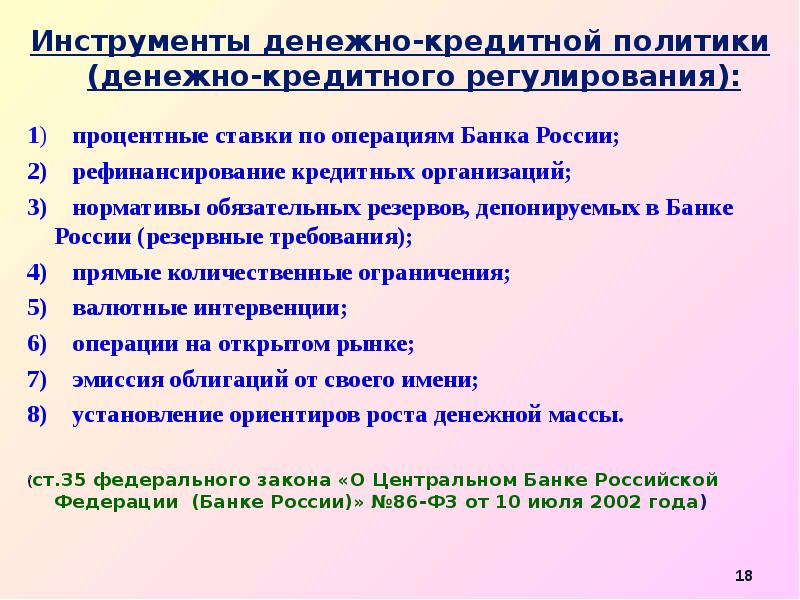 Инструменты денежно-кредитной политики (денежно-кредитного регулирования):

1) процентные ставки по операциям Банка России;

2) рефинансирование кредитных организаций;

3) нормативы обязательных резервов, депонируемых в Банке России (резервные требования);

4) прямые количественные ограничения;

5) валютные интервенции;

6) операции на открытом рынке;

7) эмиссия облигаций от своего имени;

8) установление ориентиров роста денежной массы.

(ст.35 федерального закона «О Центральном Банке Российской Федерации (Банке России)» №86-ФЗ от 10 июля 2002 года)

18